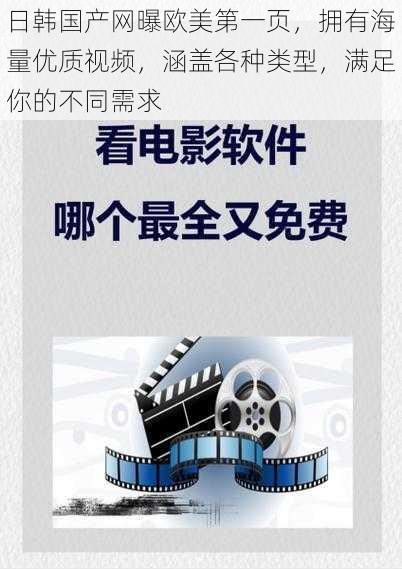 日韩国产网曝欧美第一页，拥有海量优质视频，涵盖各种类型，满足你的不同需求

看电影软件
哪个最全又免费